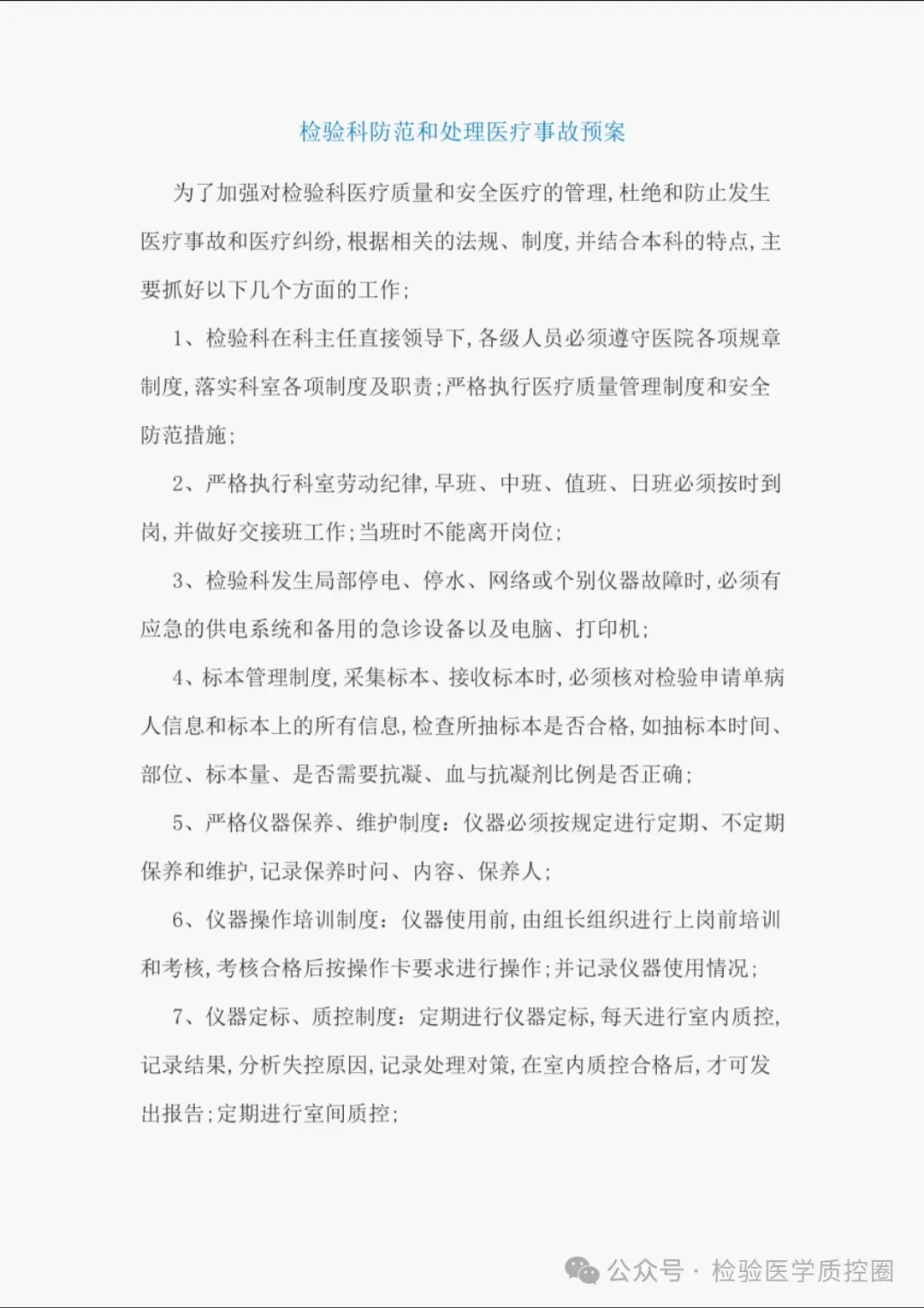 检验科防范和处理医疗事故预案

为了加强对检验科医疗质量和安全医疗的管理,杜绝和防止发生医疗事故和医疗纠纷,根据相关的法规、制度,并结合本科的特点,主要抓好以下几个方面的工作;

1、检验科在科主任直接领导下,各级人员必须遵守医院各项规章制度,落实科室各项制度及职责;严格执行医疗质量管理制度和安全防范措施;

2、严格执行科室劳动纪律,早班、中班、值班、日班必须按时到岗,并做好交接班工作;当班时不能离开岗位;

3、检验科发生局部停电、停水、网络或个别仪器故障时,必须有应急的供电系统和备用的急诊设备以及电脑、打印机;

4、标本管理制度,采集标本、接收标本时,必须核对检验申请单病人信息和标本上的所有信息,检查所抽标本是否合格,如抽标本时间、部位、标本量、是否需要抗凝、血与抗凝剂比例是否正确;

5、严格仪器保养、维护制度:仪器必须按规定进行定期、不定期保养和维护,记录保养时间、内容、保养人;

6、仪器操作培训制度:仪器使用前,由组长组织进行上岗前培训和考核,考核合格后按操作卡要求进行操作;并记录仪器使用情况;

7、仪器定标、质控制度:定期进行仪器定标,每天进行室内质控,记录结果,分析失控原因,记录处理对策,在室内质控合格后,才可发出报告;定期进行室间质控;

公众号 · 检验医学质控圈